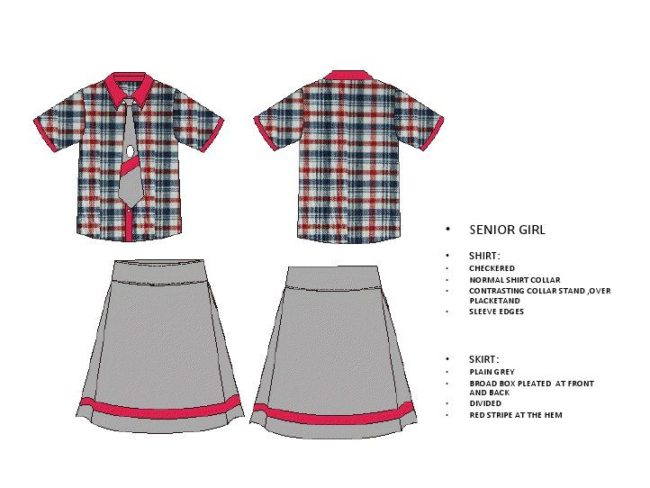 • SENIOR GIRL

• SHIRT:
• CHECKERED
• NORMAL SHIRT COLLAR
• CONTRASTING COLLAR STAND ,OVER PLACKETAND
• SLEEVE EDGES

• SKIRT:
• PLAIN GREY
• BROAD BOX PLEATED AT FRONT AND BACK
• DIVIDED
• RED STRIPE AT THE HEM